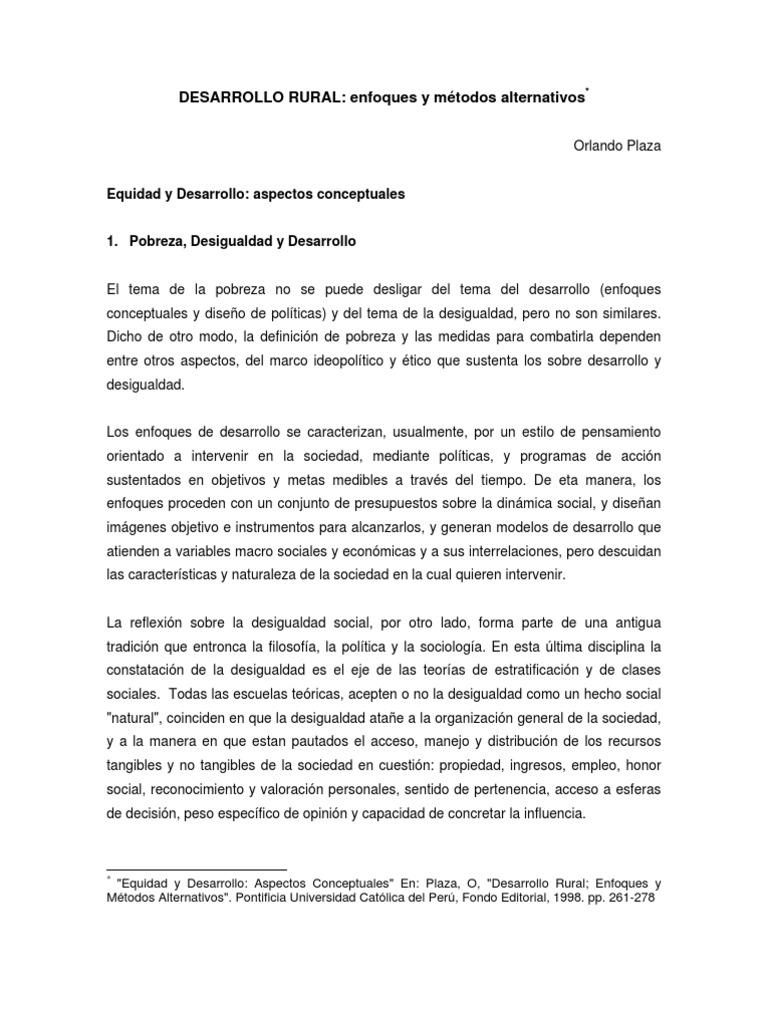 DESARROLLO RURAL: enfoques y métodos alternativos$^{*}$

Orlando Plaza

Equidad y Desarrollo: aspectos conceptuales

1. Pobreza, Desigualdad y Desarrollo

El tema de la pobreza no se puede desligar del tema del desarrollo (enfoques conceptuales y diseño de políticas) y del tema de la desigualdad, pero no son similares. Dicho de otro modo, la definición de pobreza y las medidas para combatirla dependen entre otros aspectos, del marco ideopolítico y ético que sustenta los sobre desarrollo y desigualdad.

Los enfoques de desarrollo se caracterizan, usualmente, por un estilo de pensamiento orientado a intervenir en la sociedad, mediante políticas, y programas de acción sustentados en objetivos y metas medibles a través del tiempo. De eta manera, los enfoques proceden con un conjunto de presupuestos sobre la dinámica social, y diseñan imágenes objetivo e instrumentos para alcanzarlos, y generan modelos de desarrollo que atienden a variables macro sociales y económicas y a sus interrelaciones, pero descuidan las características y naturaleza de la sociedad en la cual quieren intervenir.

La reflexión sobre la desigualdad social, por otro lado, forma parte de una antigua tradición que entronca la filosofía, la política y la sociología. En esta última disciplina la constatación de la desigualdad es el eje de las teorías de estratificación y de clases sociales. Todas las escuelas teóricas, acepten o no la desigualdad como un hecho social "natural", coinciden en que la desigualdad atañe a la organización general de la sociedad, y a la manera en que estan pautados el acceso, manejo y distribución de los recursos tangibles y no tangibles de la sociedad en cuestión: propiedad, ingresos, empleo, honor social, reconocimiento y valoración personales, sentido de pertenencia, acceso a esferas de decisión, peso específico de opinión y capacidad de concretar la influencia.

$^{*}$ "Equidad y Desarrollo: Aspectos Conceptuales" En: Plaza, O, "Desarrollo Rural; Enfoques y Métodos Alternativos". Pontificia Universidad Católica del Perú, Fondo Editorial, 1998. pp. 261-278